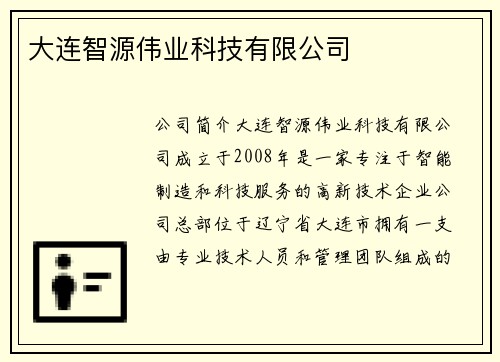 大连智源伟业科技有限公司

公司简介大连智源伟业科技有限公司成立于2008年是一家专注于智能制造和科技服务的高新技术企业公司总部位于辽宁省大连市拥有一支由专业技术人员和管理团队组成的